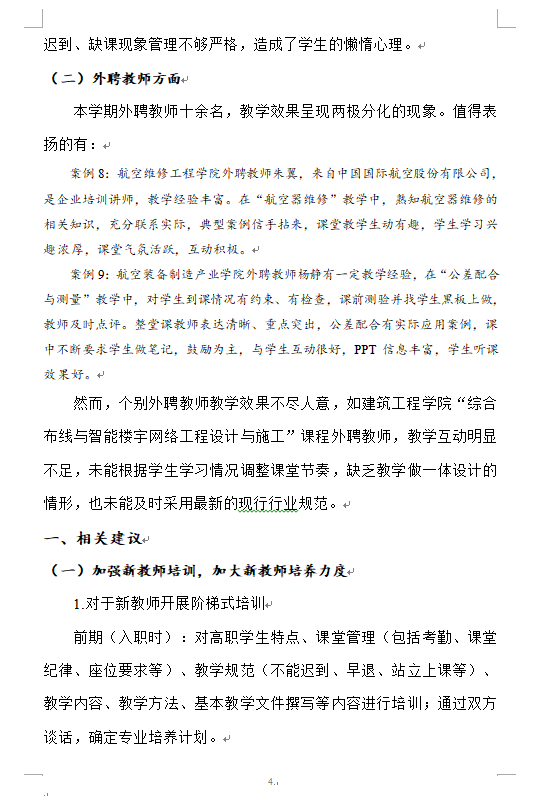 迟到、缺课现象管理不够严格，造成了学生的懒惰心理。

（二）外聘教师方面

本学期外聘教师十余名，教学效果呈现两极分化的现象。值得表扬的有：

案例 8：航空维修工程学院外聘教师朱翼，来自中国国际航空股份有限公司，是企业培训讲师，教学经验丰富。在“航空器维修”教学中，熟知航空器维修的相关知识，充分联系实际，典型案例信手拈来，课堂教学生动有趣，学生学习兴趣浓厚，课堂气氛活跃，互动积极。

案例 9：航空装备制造产业学院外聘教师杨静有一定教学经验，在“公差配合与测量”教学中，对学生到课情况有约束、有检查，课前测验并找学生黑板上做，教师及时点评。整堂课教师表达清晰、重点突出，公差配合有实际应用案例，课中不断要求学生做笔记，鼓励为主，与学生互动很好，PPT 信息丰富，学生听课效果好。

然而，个别外聘教师教学效果不尽人意，如建筑工程学院“综合布线与智能楼宇网络工程设计与施工”课程外聘教师，教学互动明显不足，未能根据学生学习情况调整课堂节奏，缺乏教学做一体设计的情形，也未能及时采用最新的现行行业规范。

一、相关建议

（一）加强新教师培训，加大新教师培养力度

1.对于新教师开展阶梯式培训

前期（入职时）：对高职学生特点、课堂管理（包括考勤、课堂纪律、座位要求等）、教学规范（不能迟到、早退、站立上课等）、教学内容、教学方法、基本教学文件撰写等内容进行培训；通过双方谈话，确定专业培养计划。

4